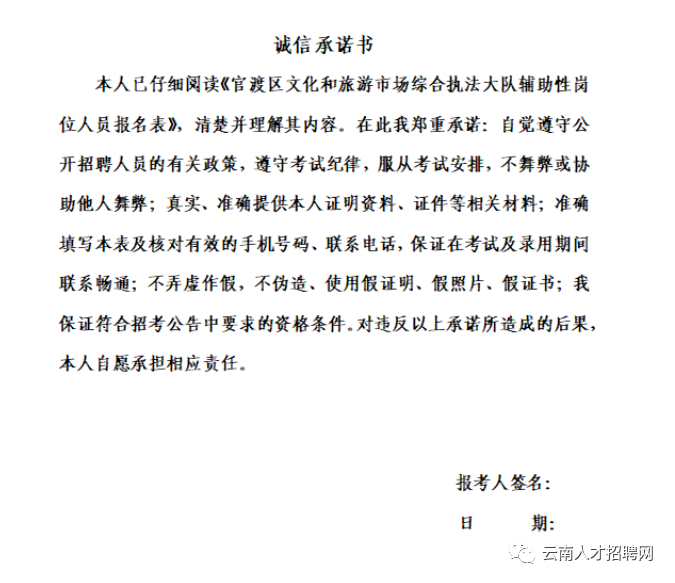 诚信承诺书

本人已仔细阅读《官渡区文化和旅游市场综合执法大队辅助性岗位人员报名表》，清楚并理解其内容。在此我郑重承诺：自觉遵守公开招聘人员的有关政策，遵守考试纪律，服从考试安排，不舞弊或协助他人舞弊；真实、准确提供本人证明资料、证件等相关材料；准确填写本表及核对有效的手机号码、联系电话，保证在考试及录用期间联系畅通；不弄虚作假，不伪造、使用假证明、假照片、假证书；我保证符合招考公告中要求的资格条件。对违反以上承诺所造成的后果，本人自愿承担相应责任。

报考人签名：

日　　期：

云南人才招聘网